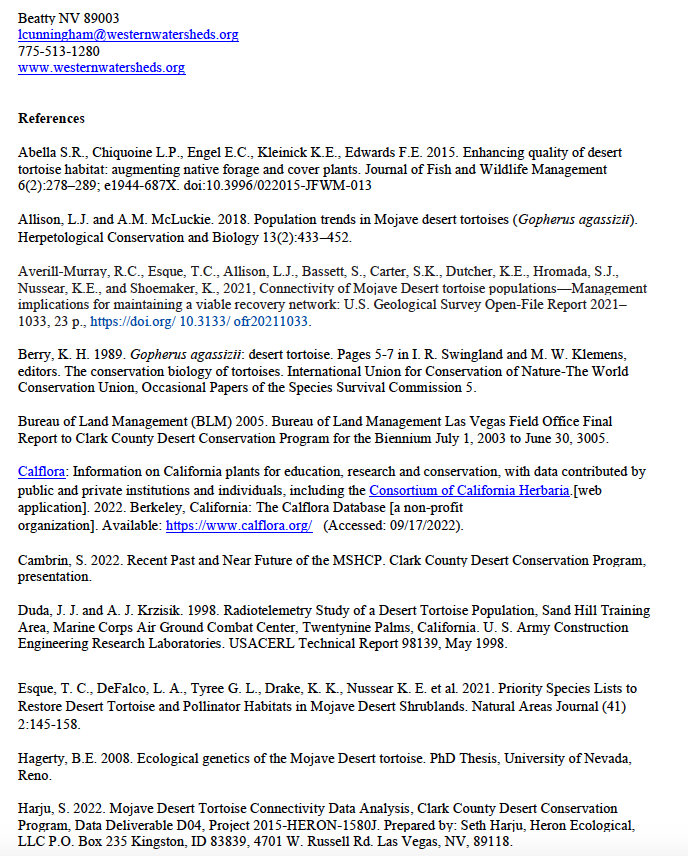 Beatty NV 89003
lcunningham@westernwatersheds.org
775-513-1280
www.westernwatersheds.org

References

Abella S.R., Chiquoine L.P., Engel E.C., Kleinick K.E., Edwards F.E. 2015. Enhancing quality of desert tortoise habitat: augmenting native forage and cover plants. Journal of Fish and Wildlife Management 6(2):278–289; e1944-687X. doi:10.3996/022015-JFWM-013

Allison, L.J. and A.M. McLuckie. 2018. Population trends in Mojave desert tortoises (Gopherus agassizii). Herpetological Conservation and Biology 13(2):433–452.

Averill-Murray, R.C., Esque, T.C., Allison, L.J., Bassett, S., Carter, S.K., Dutcher, K.E., Hromada, S.J., Nussear, K.E., and Shoemaker, K., 2021, Connectivity of Mojave Desert tortoise populations—Management implications for maintaining a viable recovery network: U.S. Geological Survey Open-File Report 2021–1033, 23 p., https://doi.org/ 10.3133/ ofr20211033.

Berry, K. H. 1989. Gopherus agassizii: desert tortoise. Pages 5-7 in I. R. Swingland and M. W. Klemens, editors. The conservation biology of tortoises. International Union for Conservation of Nature-The World Conservation Union, Occasional Papers of the Species Survival Commission 5.

Bureau of Land Management (BLM) 2005. Bureau of Land Management Las Vegas Field Office Final Report to Clark County Desert Conservation Program for the Biennium July 1, 2003 to June 30, 3005.

Calflora: Information on California plants for education, research and conservation, with data contributed by public and private institutions and individuals, including the Consortium of California Herbaria.[web application]. 2022. Berkeley, California: The Calflora Database [a non-profit organization]. Available: https://www.calflora.org/ (Accessed: 09/17/2022).

Cambrin, S. 2022. Recent Past and Near Future of the MSHCP. Clark County Desert Conservation Program, presentation.

Duda, J. J. and A. J. Krzisik. 1998. Radiotelemetry Study of a Desert Tortoise Population, Sand Hill Training Area, Marine Corps Air Ground Combat Center, Twentynine Palms, California. U. S. Army Construction Engineering Research Laboratories. USACERL Technical Report 98139, May 1998.

Esque, T. C., DeFalco, L. A., Tyree G. L., Drake, K. K., Nussear K. E. et al. 2021. Priority Species Lists to Restore Desert Tortoise and Pollinator Habitats in Mojave Desert Shrublands. Natural Areas Journal (41) 2:145-158.

Hagerty, B.E. 2008. Ecological genetics of the Mojave Desert tortoise. PhD Thesis, University of Nevada, Reno.

Harju, S. 2022. Mojave Desert Tortoise Connectivity Data Analysis, Clark County Desert Conservation Program, Data Deliverable D04, Project 2015-HERON-1580J. Prepared by: Seth Harju, Heron Ecological, LLC P.O. Box 235 Kingston, ID 83839, 4701 W. Russell Rd. Las Vegas, NV, 89118.